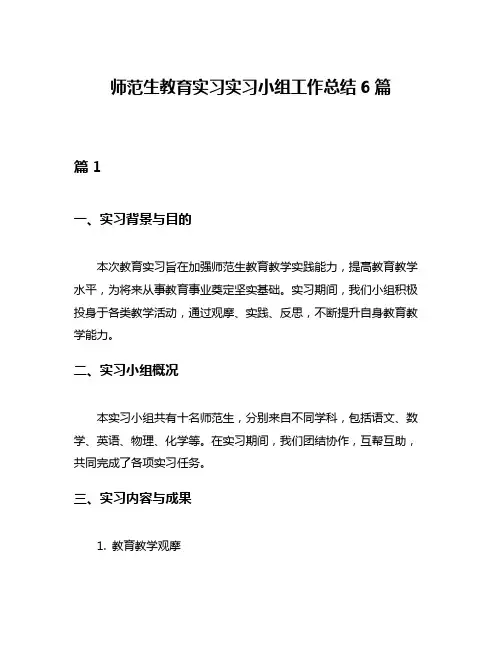 师范生教育实习实习小组工作总结 6 篇

篇 1

一、实习背景与目的

本次教育实习旨在加强师范生教育教学实践能力，提高教育教学水平，为将来从事教育事业奠定坚实基础。实习期间，我们小组积极投身于各类教学活动，通过观摩、实践、反思，不断提升自身教育教学能力。

二、实习小组概况

本实习小组共有十名师范生，分别来自不同学科，包括语文、数学、英语、物理、化学等。在实习期间，我们团结协作，互帮互助，共同完成了各项实习任务。

三、实习内容与成果

1. 教育教学观摩